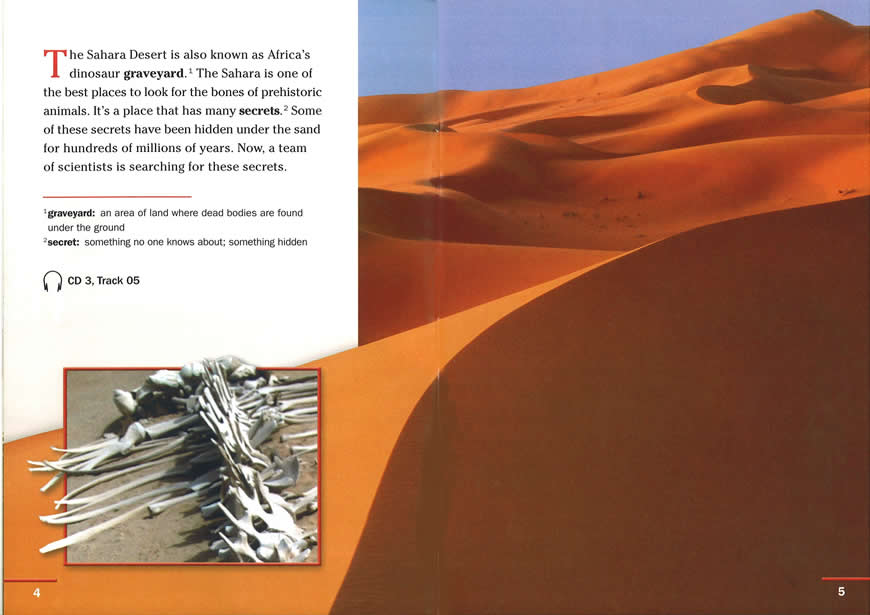 The Sahara Desert is also known as Africa's dinosaur graveyard.$^{1}$ The Sahara is one of the best places to look for the bones of prehistoric animals. It's a place that has many secrets.$^{2}$ Some of these secrets have been hidden under the sand for hundreds of millions of years. Now, a team of scientists is searching for these secrets.

$^{1}$graveyard: an area of land where dead bodies are found under the ground
$^{2}$secret: something no one knows about; something hidden

CD 3, Track 05

4

5